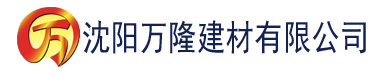 万 沈阳万隆建材有限公司